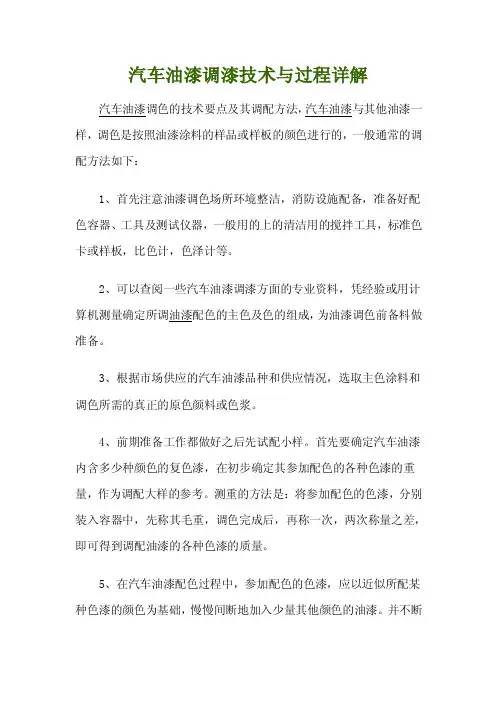 汽车油漆调漆技术与过程详解

汽车油漆调色的技术要点及其调配方法，汽车油漆与其他油漆一样，调色是按照油漆涂料的样品或样板的颜色进行的，一般通常的调配方法如下：

1、首先注意油漆调色场所环境整洁，消防设施配备，准备好配色容器、工具及测试仪器，一般用的上的清洁用的搅拌工具，标准色卡或样板，比色计，色泽计等。

2、可以查阅一些汽车油漆调漆方面的专业资料，凭经验或用计算机测量确定所调油漆配色的主色及色的组成，为油漆调色前备料做准备。

3、根据市场供应的汽车油漆品种和供应情况，选取主色涂料和调色所需的真正的原色颜料或色浆。

4、前期准备工作都做好之后先试配小样。首先要确定汽车油漆内含多少种颜色的复色漆，在初步确定其参加配色的各种色漆的重量，作为调配大样的参考。测重的方法是：将参加配色的色漆，分别装入容器中，先称其毛重，调色完成后，再称一次，两次称量之差，即可得到调配油漆的各种色漆的质量。

5、在汽车油漆配色过程中，参加配色的色漆，应以近似所配某种色漆的颜色为基础，慢慢间断地加入少量其他颜色的油漆。并不断